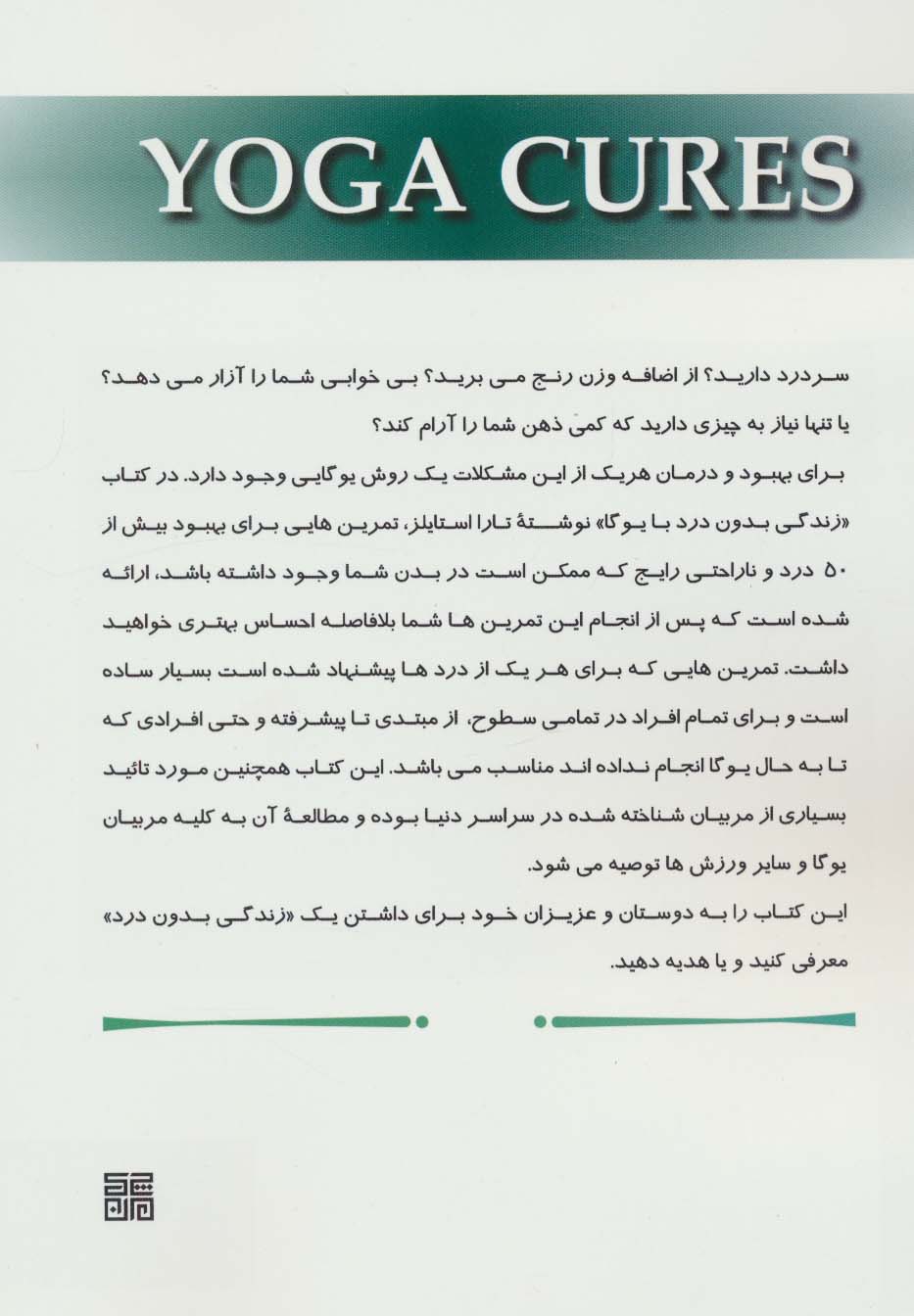 YOGA CURES

سردرد دارید؟ از اضافه وزن رنج می برید؟ بی خوابی شما را آزار می دهد؟ یا تنها نیاز به چیزی دارید که کمی ذهن شما را آرام کند؟

برای بهبود و درمان هریک از این مشکلات یک روش یوگایی وجود دارد. در کتاب «زندگی بدون درد با یوگا» نوشتهٔ تارا استایلز، تمرین هایی برای بهبود بیش از ۵۰ درد و ناراحتی رایج که ممکن است در بدن شما وجود داشته باشد، ارائه شده است که پس از انجام این تمرین ها شما بلافاصله احساس بهتری خواهید داشت. تمرین هایی که برای هر یک از درد ها پیشنهاد شده است بسیار ساده است و برای تمام افراد در تمامی سطوح، از مبتدی تا پیشرفته و حتی افرادی که تا به حال یوگا انجام نداده اند مناسب می باشد. این کتاب همچنین مورد تائید بسیاری از مربیان شناخته شده در سراسر دنیا بوده و مطالعهٔ آن به کلیه مربیان یوگا و سایر ورزش ها توصیه می شود.

این کتاب را به دوستان و عزیزان خود برای داشتن یک «زندگی بدون درد» معرفی کنید و یا هدیه دهید.